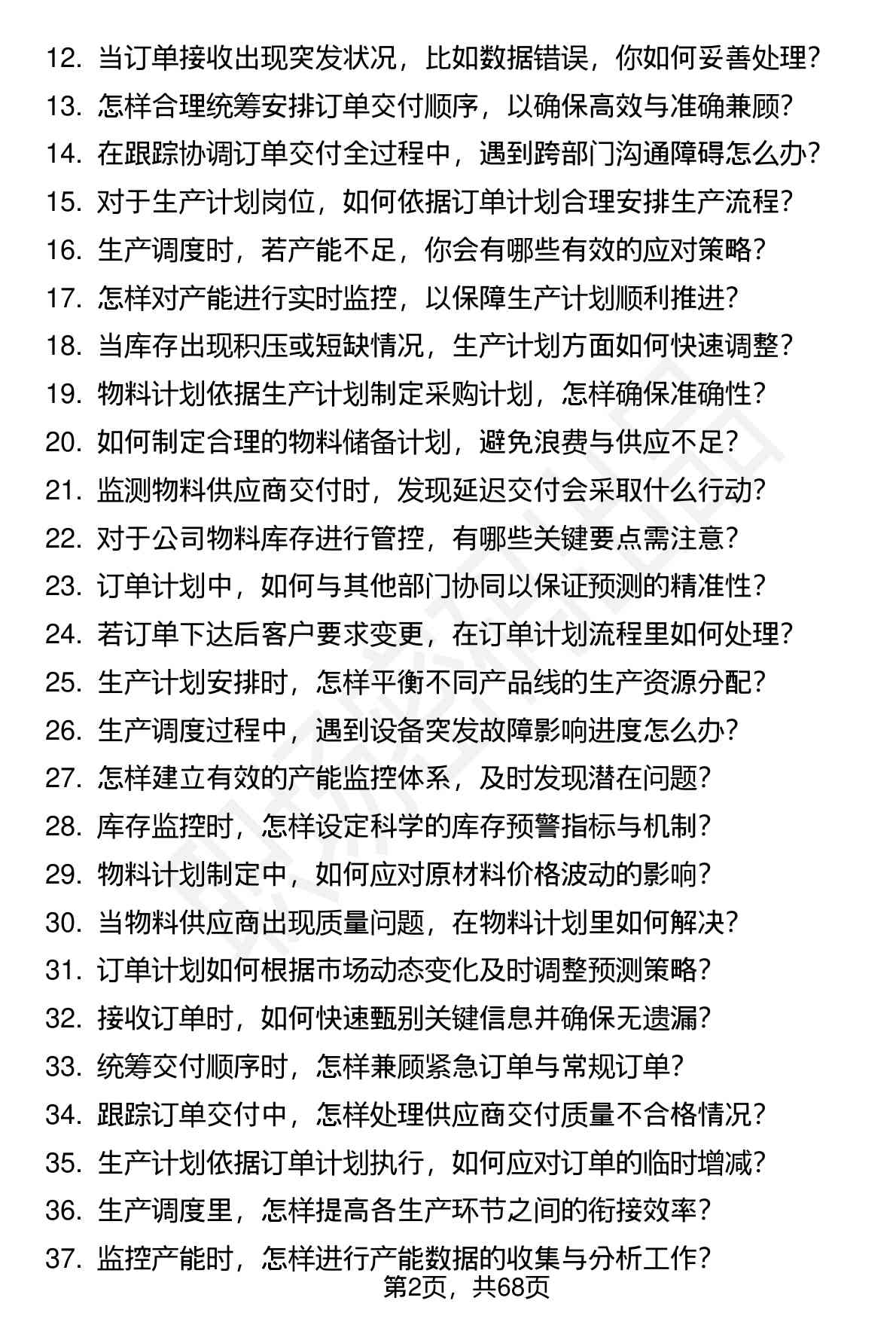 12. 当订单接收出现突发状况，比如数据错误，你如何妥善处理？
13. 怎样合理统筹安排订单交付顺序，以确保高效与准确兼顾？
14. 在跟踪协调订单交付全过程中，遇到跨部门沟通障碍怎么办？
15. 对于生产计划岗位，如何依据订单计划合理安排生产流程？
16. 生产调度时，若产能不足，你会有哪些有效的应对策略？
17. 怎样对产能进行实时监控，以保障生产计划顺利推进？
18. 当库存出现积压或短缺情况，生产计划方面如何快速调整？
19. 物料计划依据生产计划制定采购计划，怎样确保准确性？
20. 如何制定合理的物料储备计划，避免浪费与供应不足？
21. 监测物料供应商交付时，发现延迟交付会采取什么行动？
22. 对于公司物料库存进行管控，有哪些关键要点需注意？
23. 订单计划中，如何与其他部门协同以保证预测的精准性？
24. 若订单下达后客户要求变更，在订单计划流程里如何处理？
25. 生产计划安排时，怎样平衡不同产品线的生产资源分配？
26. 生产调度过程中，遇到设备突发故障影响进度怎么办？
27. 怎样建立有效的产能监控体系，及时发现潜在问题？
28. 库存监控时，怎样设定科学的库存预警指标与机制？
29. 物料计划制定中，如何应对原材料价格波动的影响？
30. 当物料供应商出现质量问题，在物料计划里如何解决？
31. 订单计划如何根据市场动态变化及时调整预测策略？
32. 接收订单时，如何快速甄别关键信息并确保无遗漏？
33. 统筹交付顺序时，怎样兼顾紧急订单与常规订单？
34. 跟踪订单交付中，怎样处理供应商交付质量不合格情况？
35. 生产计划依据订单计划执行，如何应对订单的临时增减？
36. 生产调度里，怎样提高各生产环节之间的衔接效率？
37. 监控产能时，怎样进行产能数据的收集与分析工作？
第2页，共68页